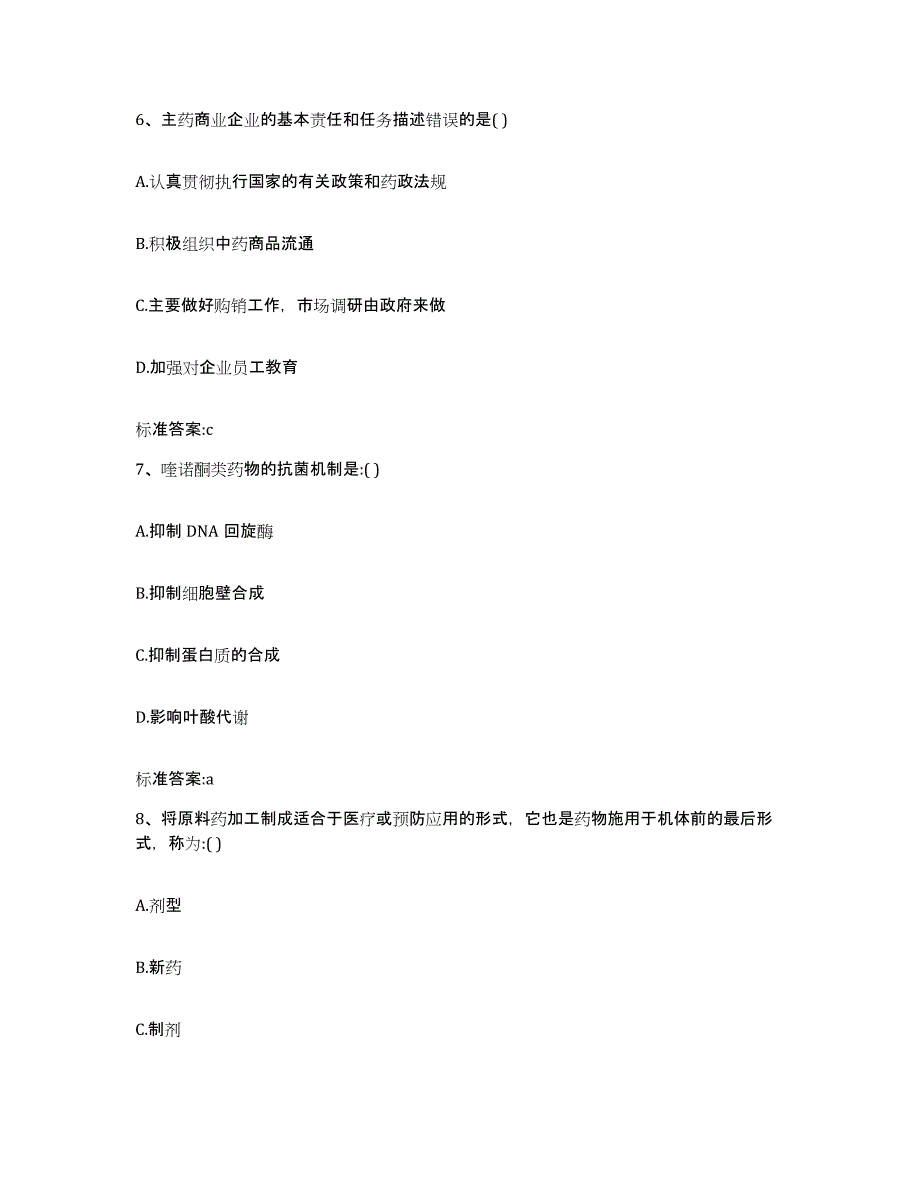 6、主药商业企业的基本责任和任务描述错误的是( )

A.认真贯彻执行国家的有关政策和药政法规

B.积极组织中药商品流通

C.主要做好购销工作，市场调研由政府来做

D.加强对企业员工教育

标准答案:c

7、喹诺酮类药物的抗菌机制是:( )

A.抑制 DNA 回旋酶

B.抑制细胞壁合成

C.抑制蛋白质的合成

D.影响叶酸代谢

标准答案:a

8、将原料药加工制成适合于医疗或预防应用的形式，它也是药物施用于机体前的最后形式，称为:( )

A.剂型

B.新药

C.制剂